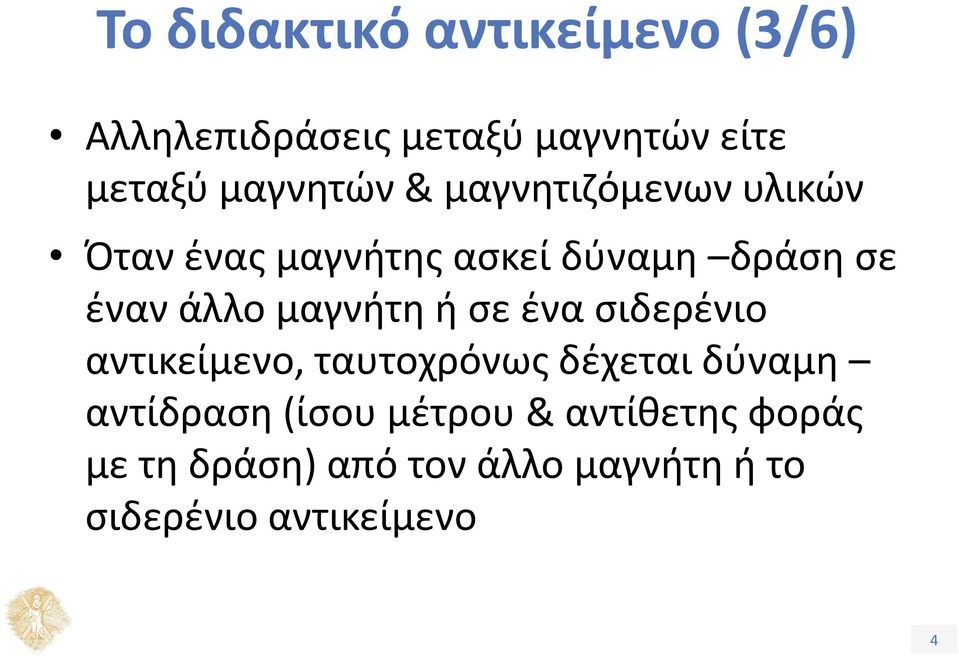 Το διδακτικό αντικείμενο (3/6)

• Αλληλεπιδράσεις μεταξύ μαγνητών είτε μεταξύ μαγνητών & μαγνητιζόμενων υλικών

• Όταν ένας μαγνήτης ασκεί δύναμη –δράση σε έναν άλλο μαγνήτη ή σε ένα σιδερένιο αντικείμενο, ταυτοχρόνως δέχεται δύναμη – αντίδραση (ίσου μέτρου & αντίθετης φοράς με τη δράση) από τον άλλο μαγνήτη ή το σιδερένιο αντικείμενο

4